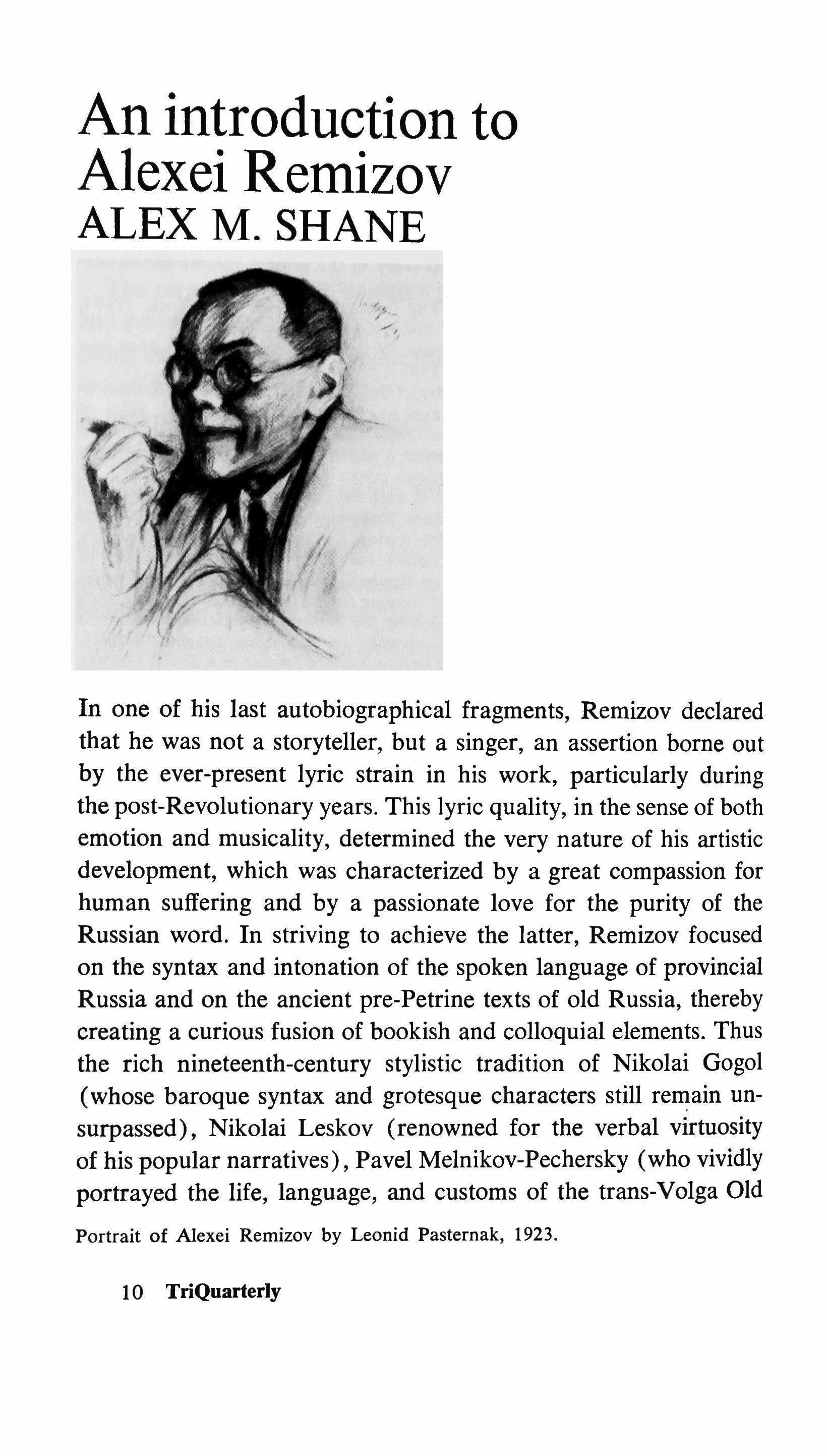 An introduction to Alexei Remizov
ALEX M. SHANE

In one of his last autobiographical fragments, Remizov declared that he was not a storyteller, but a singer, an assertion borne out by the ever-present lyric strain in his work, particularly during the post-Revolutionary years. This lyric quality, in the sense of both emotion and musicality, determined the very nature of his artistic development, which was characterized by a great compassion for human suffering and by a passionate love for the purity of the Russian word. In striving to achieve the latter, Remizov focused on the syntax and intonation of the spoken language of provincial Russia and on the ancient pre-Petrine texts of old Russia, thereby creating a curious fusion of bookish and colloquial elements. Thus the rich nineteenth-century stylistic tradition of Nikolai Gogol (whose baroque syntax and grotesque characters still remain unsurpassed), Nikolai Leskov (renowned for the verbal virtuosity of his popular narratives), Pavel Melnikov-Pechersky (who vividly portrayed the life, language, and customs of the trans-Volga Old

Portrait of Alexei Remizov by Leonid Pasternak, 1923.

10 TriQuarterly